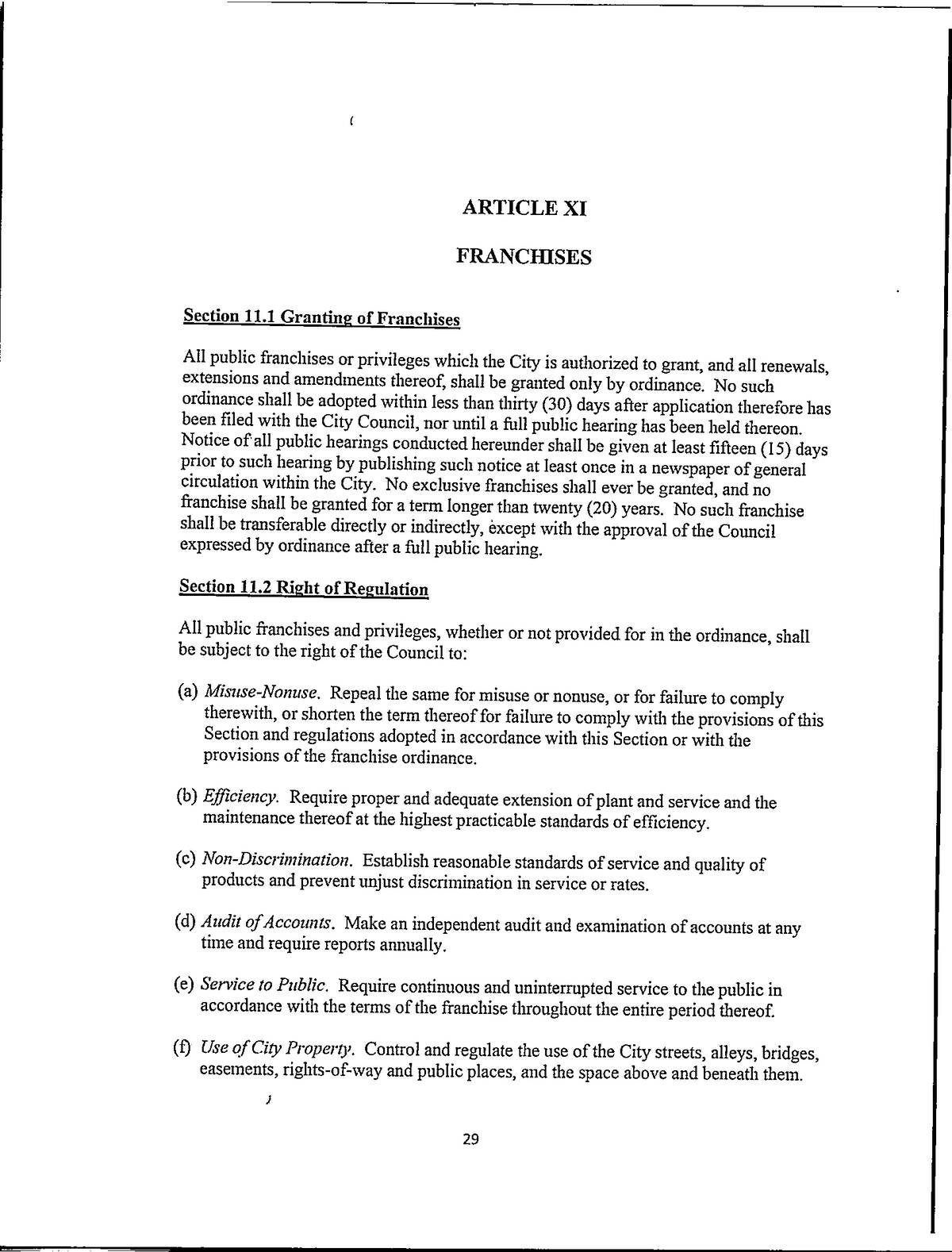 ARTICLE XI

FRANCHISES

Section 11.1 Granting of Franchises

All public franchises or privileges which the City is authorized to grant, and all renewals, extensions and amendments thereof, shall be granted only by ordinance. No such ordinance shall be adopted within less than thirty (30) days after application therefore has been filed with the City Council, nor until a full public hearing has been held thereon. Notice of all public hearings conducted hereunder shall be given at least fifteen (15) days prior to such hearing by publishing such notice at least once in a newspaper of general circulation within the City. No exclusive franchises shall ever be granted, and no franchise shall be granted for a term longer than twenty (20) years. No such franchise shall be transferable directly or indirectly, except with the approval of the Council expressed by ordinance after a full public hearing.

Section 11.2 Right of Regulation

All public franchises and privileges, whether or not provided for in the ordinance, shall be subject to the right of the Council to:

(a) Misuse-Nonuse. Repeal the same for misuse or nonuse, or for failure to comply therewith, or shorten the term thereof for failure to comply with the provisions of this Section and regulations adopted in accordance with this Section or with the provisions of the franchise ordinance.

(b) Efficiency. Require proper and adequate extension of plant and service and the maintenance thereof at the highest practicable standards of efficiency.

(c) Non-Discrimination. Establish reasonable standards of service and quality of products and prevent unjust discrimination in service or rates.

(d) Audit of Accounts. Make an independent audit and examination of accounts at any time and require reports annually.

(e) Service to Public. Require continuous and uninterrupted service to the public in accordance with the terms of the franchise throughout the entire period thereof.

(f) Use of City Property. Control and regulate the use of the City streets, alleys, bridges, easements, rights-of-way and public places, and the space above and beneath them.

29